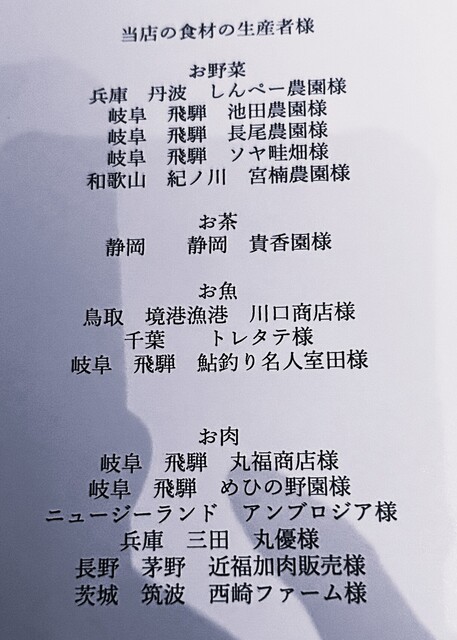 当店の食材の生産者様

お野菜
兵庫 丹波 しんぺー農園様
岐阜 飛騨 池田農園様
岐阜 飛騨 長尾農園様
岐阜 飛騨 ソヤ畦畑様
和歌山 紀ノ川 宮楠農園様

お茶
静岡 静岡 貴香園様

お魚
鳥取 境港漁港 川口商店様
千葉 トレタテ様
岐阜 飛騨 鮎釣り名人室田様

お肉
岐阜 飛騨 丸福商店様
岐阜 飛騨 めひの野園様
ニュージーランド アンブロジア様
兵庫 三田 丸優様
長野 茅野 近福加肉販売様
茨城 筑波 西崎ファーム様